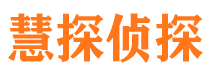 慧探侦探